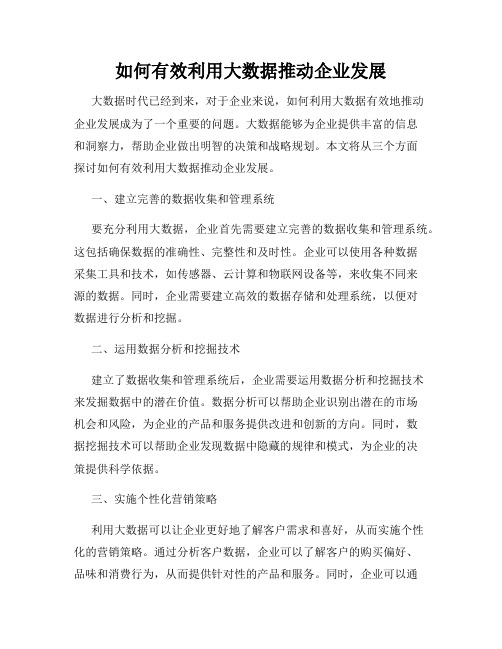 如何有效利用大数据推动企业发展

大数据时代已经到来，对于企业来说，如何利用大数据有效地推动企业发展成为了一个重要的问题。大数据能够为企业提供丰富的信息和洞察力，帮助企业做出明智的决策和战略规划。本文将从三个方面探讨如何有效利用大数据推动企业发展。

一、建立完善的数据收集和管理系统

要充分利用大数据，企业首先需要建立完善的数据收集和管理系统。这包括确保数据的准确性、完整性和及时性。企业可以使用各种数据采集工具和技术，如传感器、云计算和物联网设备等，来收集不同来源的数据。同时，企业需要建立高效的数据存储和处理系统，以便对数据进行分析和挖掘。

二、运用数据分析和挖掘技术

建立了数据收集和管理系统后，企业需要运用数据分析和挖掘技术来发掘数据中的潜在价值。数据分析可以帮助企业识别出潜在的市场机会和风险，为企业的产品和服务提供改进和创新的方向。同时，数据挖掘技术可以帮助企业发现数据中隐藏的规律和模式，为企业的决策提供科学依据。

三、实施个性化营销策略

利用大数据可以让企业更好地了解客户需求和喜好，从而实施个性化的营销策略。通过分析客户数据，企业可以了解客户的购买偏好、品味和消费行为，从而提供针对性的产品和服务。同时，企业可以通